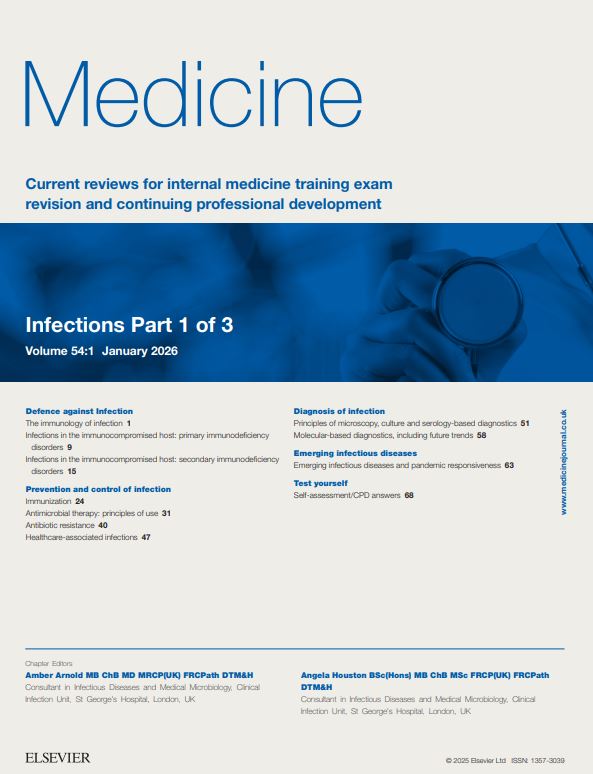 Medicine

Current reviews for internal medicine training exam revision and continuing professional development

Infections Part 1 of 3

Volume 54:1 January 2026

Defence against Infection
The immunology of infection 1
Infections in the immunocompromised host: primary immunodeficiency disorders 9
Infections in the immunocompromised host: secondary immunodeficiency disorders 15

Prevention and control of infection
Immunization 24
Antimicrobial therapy: principles of use 31
Antibiotic resistance 40
Healthcare-associated infections 47

Diagnosis of infection
Principles of microscopy, culture and serology-based diagnostics 51
Molecular-based diagnostics, including future trends 58

Emerging infectious diseases
Emerging infectious diseases and pandemic responsiveness 63

Test yourself
Self-assessment/CPD answers 68

www.medicinejournal.co.uk

Chapter Editors
Amber Arnold MB ChB MD MRCP(UK) FRCPath DTM&H
Consultant in Infectious Diseases and Medical Microbiology, Clinical Infection Unit, St George's Hospital, London, UK

Angela Houston BSc(Hons) MB ChB MSc FRCP(UK) FRCPath DTM&H
Consultant in Infectious Diseases and Medical Microbiology, Clinical Infection Unit, St George's Hospital, London, UK

ELSEVIER

© 2025 Elsevier Ltd ISSN: 1357-3039